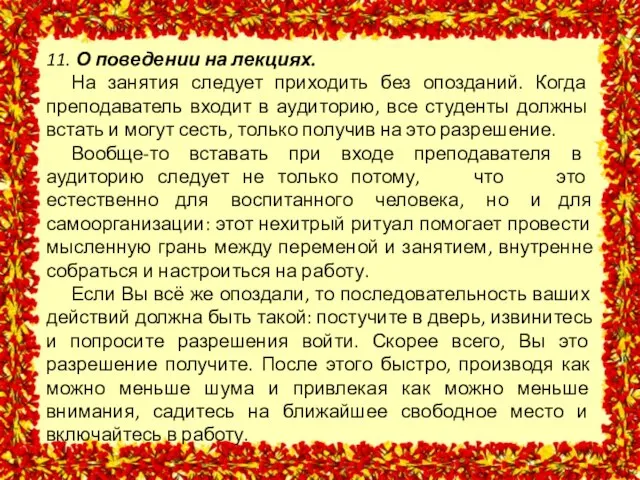 11. О поведении на лекциях.

На занятия следует приходить без опозданий. Когда преподаватель входит в аудиторию, все студенты должны встать и могут сесть, только получив на это разрешение.

Вообще-то вставать при входе преподавателя в аудиторию следует не только потому, что это естественно для воспитанного человека, но и для самоорганизации: этот нехитрый ритуал помогает провести мысленную грань между переменой и занятием, внутренне собраться и настроиться на работу.

Если Вы всё же опоздали, то последовательность ваших действий должна быть такой: постучите в дверь, извинитесь и попросите разрешения войти. Скорее всего, Вы это разрешение получите. После этого быстро, производя как можно меньше шума и привлекая как можно меньше внимания, садитесь на ближайшее свободное место и включайтесь в работу.